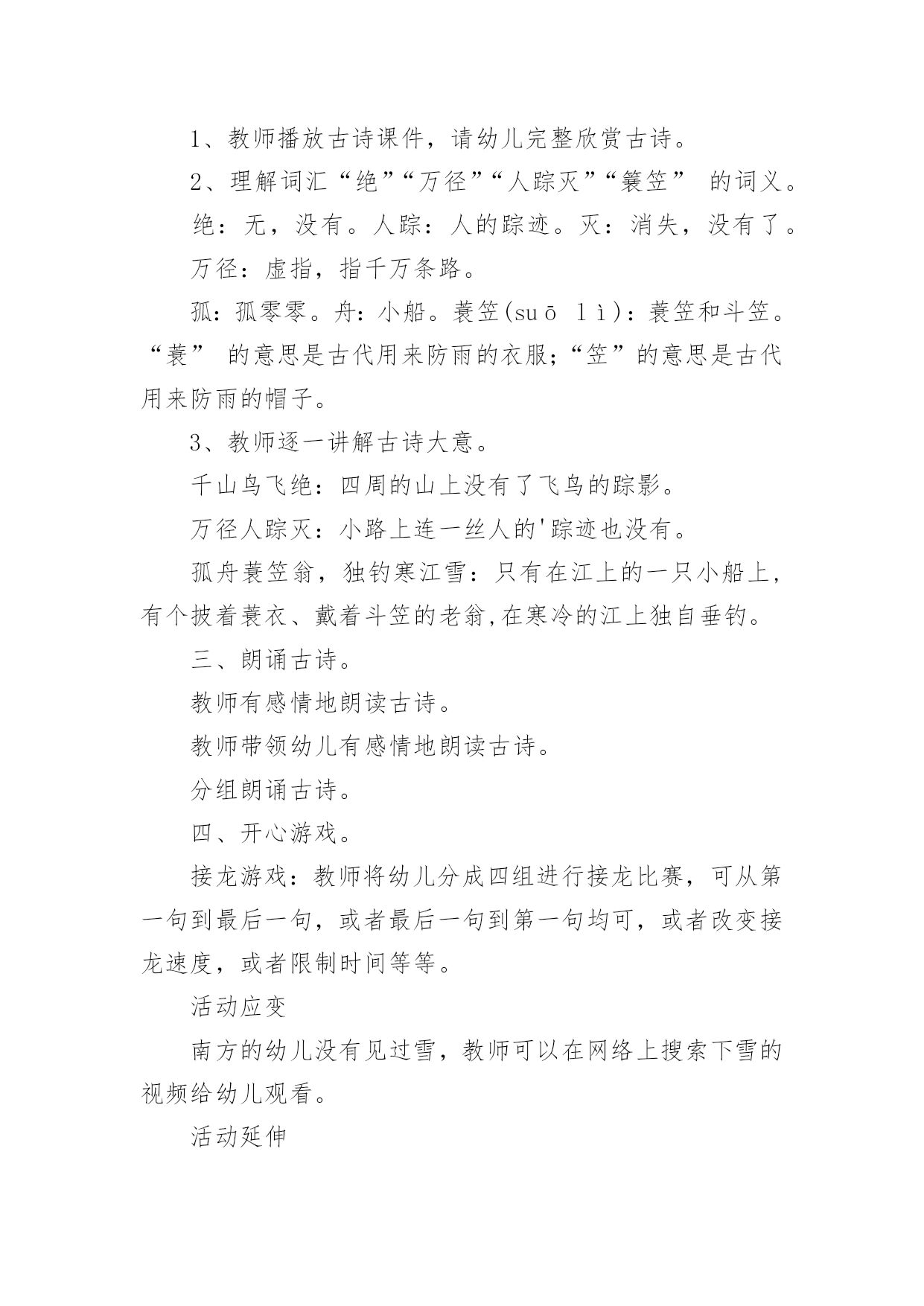 1、教师播放古诗课件，请幼儿完整欣赏古诗。

2、理解词汇“绝”“万径”“人踪灭”“簑笠” 的词义。

绝：无，没有。人踪：人的踪迹。灭：消失，没有了。

万径：虚指，指千万条路。

孤：孤零零。舟：小船。蓑笠(suō lì)：蓑笠和斗笠。“蓑” 的意思是古代用来防雨的衣服;“笠”的意思是古代用来防雨的帽子。

3、教师逐一讲解古诗大意。

千山鸟飞绝：四周的山上没有了飞鸟的踪影。

万径人踪灭：小路上连一丝人的'踪迹也没有。

孤舟蓑笠翁，独钓寒江雪：只有在江上的一只小船上，有个披着蓑衣、戴着斗笠的老翁,在寒冷的江上独自垂钓。

三、朗诵古诗。

教师有感情地朗读古诗。

教师带领幼儿有感情地朗读古诗。

分组朗诵古诗。

四、开心游戏。

接龙游戏：教师将幼儿分成四组进行接龙比赛，可从第一句到最后一句，或者最后一句到第一句均可，或者改变接龙速度，或者限制时间等等。

活动应变

南方的幼儿没有见过雪，教师可以在网络上搜索下雪的视频给幼儿观看。

活动延伸